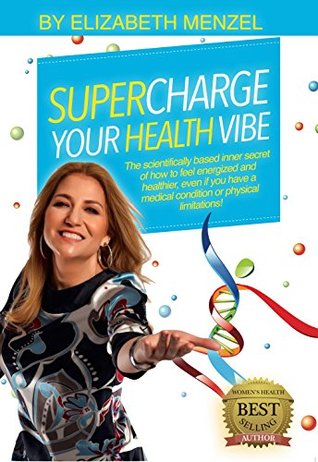 BY ELIZABETH MENZEL

SUPERCHARGE YOUR HEALTH VIBE

The scientifically based inner secret of how to feel energized and healthier, even if you have a medical condition or physical limitations!

WOMEN'S HEALTH
BEST SELLING
AUTHOR